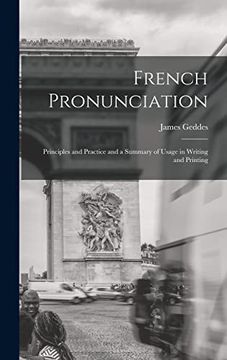 French Pronunciation

James Geddes

Principles and Practice and a Summary of Usage in Writing and Printing